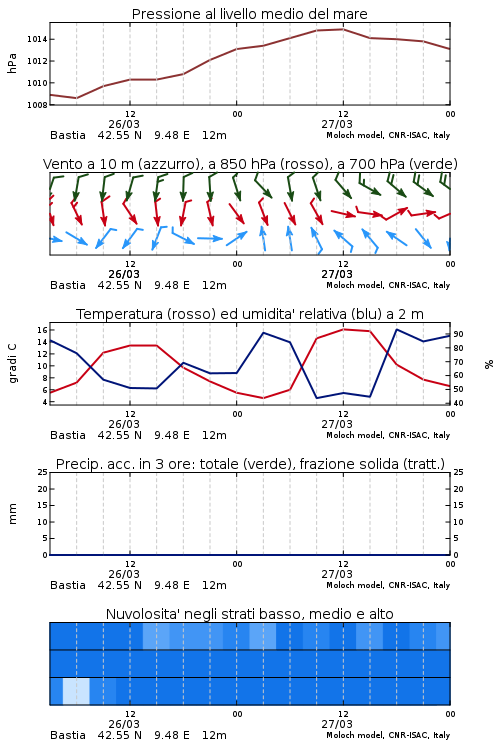 Pressione al livello medio del mare

hPa

1014
1012
1010
1008

12
26/03
00
12
27/03
00

Bastia 42.55 N 9.48 E 12m

Moloch model, CNR-ISAC, Italy

Vento a 10 m (azzurro), a 850 hPa (rosso), a 700 hPa (verde)

12
26/03
00
12
27/03
00

Bastia 42.55 N 9.48 E 12m

Moloch model, CNR-ISAC, Italy

Temperatura (rosso) ed umidita' relativa (blu) a 2 m

gradi C

16
14
12
10
8
6
4

%

90
80
70
60
50
40

12
26/03
00
12
27/03
00

Bastia 42.55 N 9.48 E 12m

Moloch model, CNR-ISAC, Italy

Precip. acc. in 3 ore: totale (verde), frazione solida (tratt.)

mm

25
20
15
10
5
0

25
20
15
10
5
0

12
26/03
00
12
27/03
00

Bastia 42.55 N 9.48 E 12m

Moloch model, CNR-ISAC, Italy

Nuvolosita' negli strati basso, medio e alto

12
26/03
00
12
27/03
00

Bastia 42.55 N 9.48 E 12m

Moloch model, CNR-ISAC, Italy